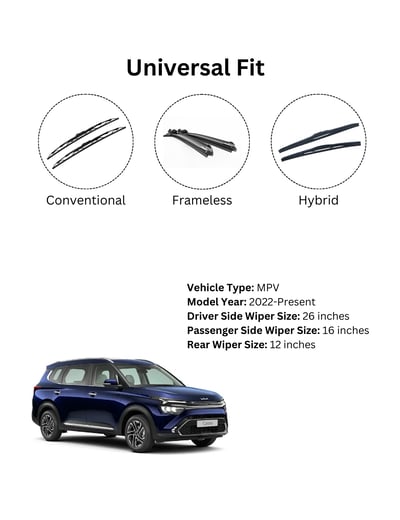 Universal Fit

Conventional

Frameless

Hybrid

Vehicle Type: MPV
Model Year: 2022-Present
Driver Side Wiper Size: 26 inches
Passenger Side Wiper Size: 16 inches
Rear Wiper Size: 12 inches